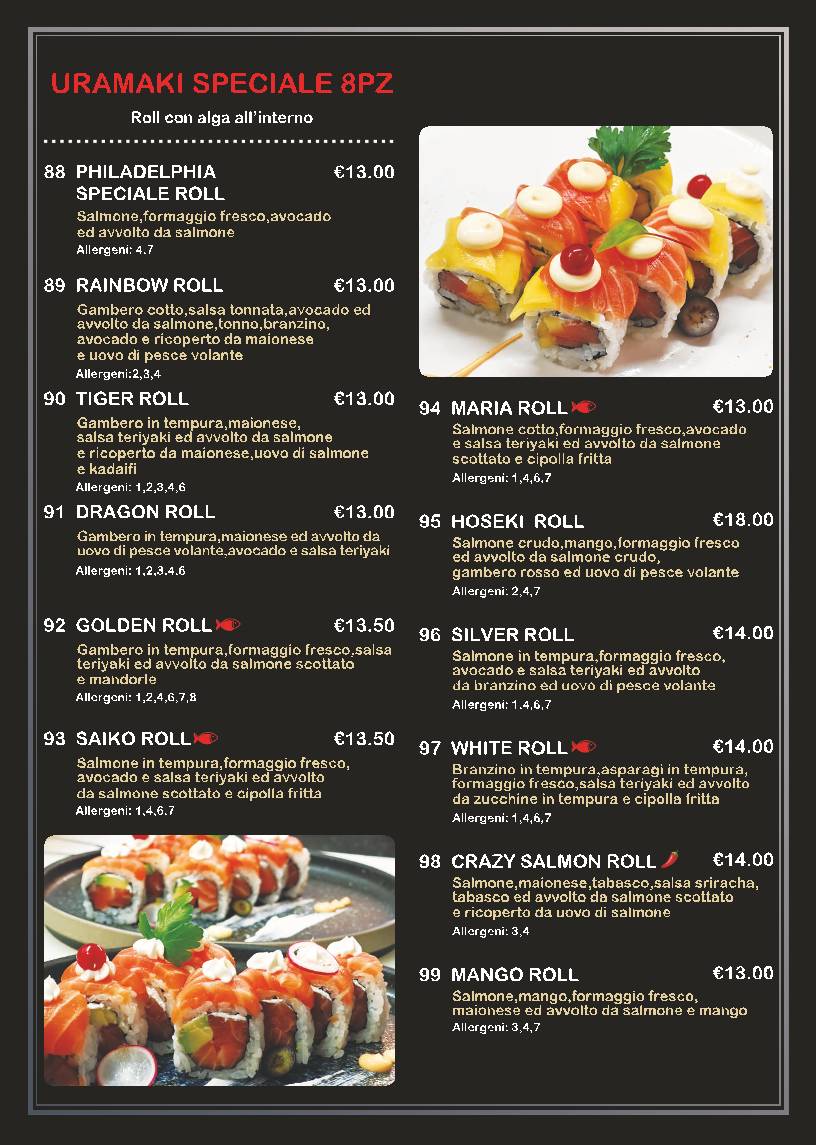 URAMAKI SPECIALE 8PZ

Roll con alga all'interno

88 PHILADELPHIA SPECIALE ROLL €13.00
Salmone,formaggio fresco,avocado ed avvolto da salmone
Allergeni: 4,7

89 RAINBOW ROLL €13.00
Gambero cotto,salsa tonnata,avocado ed avvolto da salmone,tonno,branzino, avocado e ricoperto da maionese e uovo di pesce volante
Allergeni:2,3,4

90 TIGER ROLL €13.00
Gambero in tempura,maionese, salsa teriyaki ed avvolto da salmone e ricoperto da maionese,uovo di salmone e kadaifi
Allergeni: 1,2,3,4,6

91 DRAGON ROLL €13.00
Gambero in tempura,maionese ed avvolto da uovo di pesce volante,avocado e salsa teriyaki
Allergeni: 1,2,3,4,6

92 GOLDEN ROLL €13.50
Gambero in tempura,formaggio fresco,salsa teriyaki ed avvolto da salmone scottato e mandorle
Allergeni: 1,2,4,6,7,8

93 SAIKO ROLL €13.50
Salmone in tempura,formaggio fresco, avocado e salsa teriyaki ed avvolto da salmone scottato e cipolla fritta
Allergeni: 1,4,6,7

94 MARIA ROLL €13.00
Salmone cotto,formaggio fresco,avocado e salsa teriyaki ed avvolto da salmone scottato e cipolla fritta
Allergeni: 1,4,6,7

95 HOSEKI ROLL €18.00
Salmone crudo,mango,formaggio fresco ed avvolto da salmone crudo, gambero rosso ed uovo di pesce volante
Allergeni: 2,4,7

96 SILVER ROLL €14.00
Salmone in tempura,formaggio fresco, avocado e salsa teriyaki ed avvolto da branzino ed uovo di pesce volante
Allergeni: 1,4,6,7

97 WHITE ROLL €14.00
Branzino in tempura,asparagi in tempura, formaggio fresco,salsa teriyaki ed avvolto da zucchine in tempura e cipolla fritta
Allergeni: 1,4,6,7

98 CRAZY SALMON ROLL €14.00
Salmone,maionese,tabasco,salsa sriracha, tabasco ed avvolto da salmone scottato e ricoperto da uovo di salmone
Allergeni: 3,4

99 MANGO ROLL €13.00
Salmone,mango,formaggio fresco, maionese ed avvolto da salmone e mango
Allergeni: 3,4,7